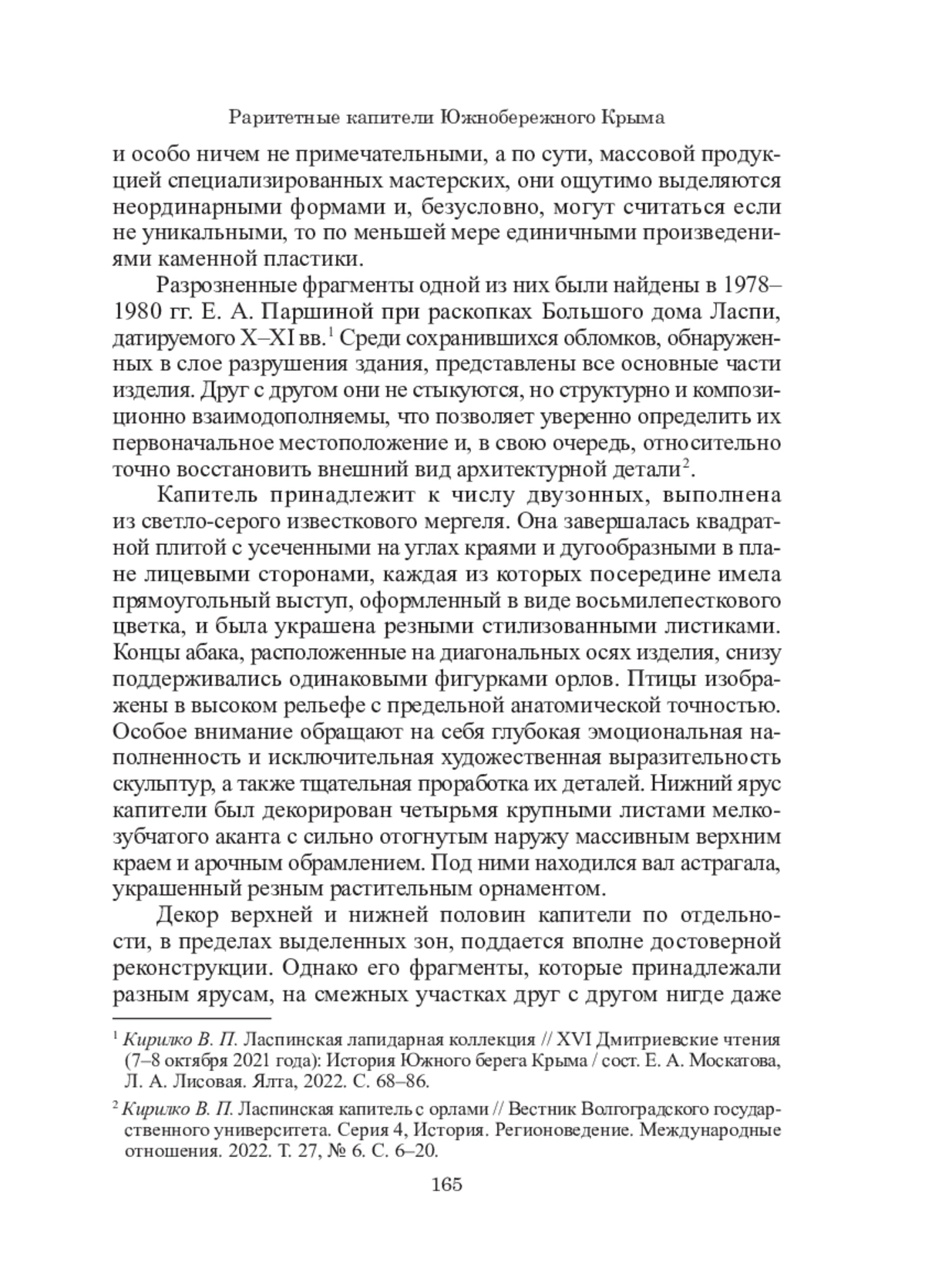 Раритетные капители Южнобережного Крыма

и особо ничем не примечательными, а по сути, массовой продукцией специализированных мастерских, они ощутимо выделяются неординарными формами и, безусловно, могут считаться если не уникальными, то по меньшей мере единичными произведениями каменной пластики.

Разрозненные фрагменты одной из них были найдены в 1978–1980 гг. Е. А. Паршиной при раскопках Большого дома Ласпи, датируемого X–XI вв.$^1$ Среди сохранившихся обломков, обнаруженных в слое разрушения здания, представлены все основные части изделия. Друг с другом они не стыкуются, но структурно и композиционно взаимодополняемы, что позволяет уверенно определить их первоначальное местоположение и, в свою очередь, относительно точно восстановить внешний вид архитектурной детали$^2$.

Капитель принадлежит к числу двузонных, выполнена из светло-серого известкового мергеля. Она завершалась квадратной плитой с усеченными на углах краями и дугообразными в плане лицевыми сторонами, каждая из которых посередине имела прямоугольный выступ, оформленный в виде восьмилепесткового цветка, и была украшена резными стилизованными листиками. Концы абака, расположенные на диагональных осях изделия, снизу поддерживались одинаковыми фигурками орлов. Птицы изображены в высоком рельефе с предельной анатомической точностью. Особое внимание обращают на себя глубокая эмоциональная наполненность и исключительная художественная выразительность скульптур, а также тщательная проработка их деталей. Нижний ярус капители был декорирован четырьмя крупными листами мелкозубчатого аканта с сильно отогнутым наружу массивным верхним краем и арочным обрамлением. Под ними находился вал астрагала, украшенный резным растительным орнаментом.

Декор верхней и нижней половин капители по отдельности, в пределах выделенных зон, поддается вполне достоверной реконструкции. Однако его фрагменты, которые принадлежали разным ярусам, на смежных участках друг с другом нигде даже

$^1$ Кирилко В. П. Ласпинская лапидарная коллекция // XVI Дмитриевские чтения (7–8 октября 2021 года): История Южного берега Крыма / сост. Е. А. Москатова, Л. А. Лисовая. Ялта, 2022. С. 68–86.

$^2$ Кирилко В. П. Ласпинская капитель с орлами // Вестник Волгоградского государственного университета. Серия 4, История. Регионоведение. Международные отношения. 2022. Т. 27, № 6. С. 6–20.

165